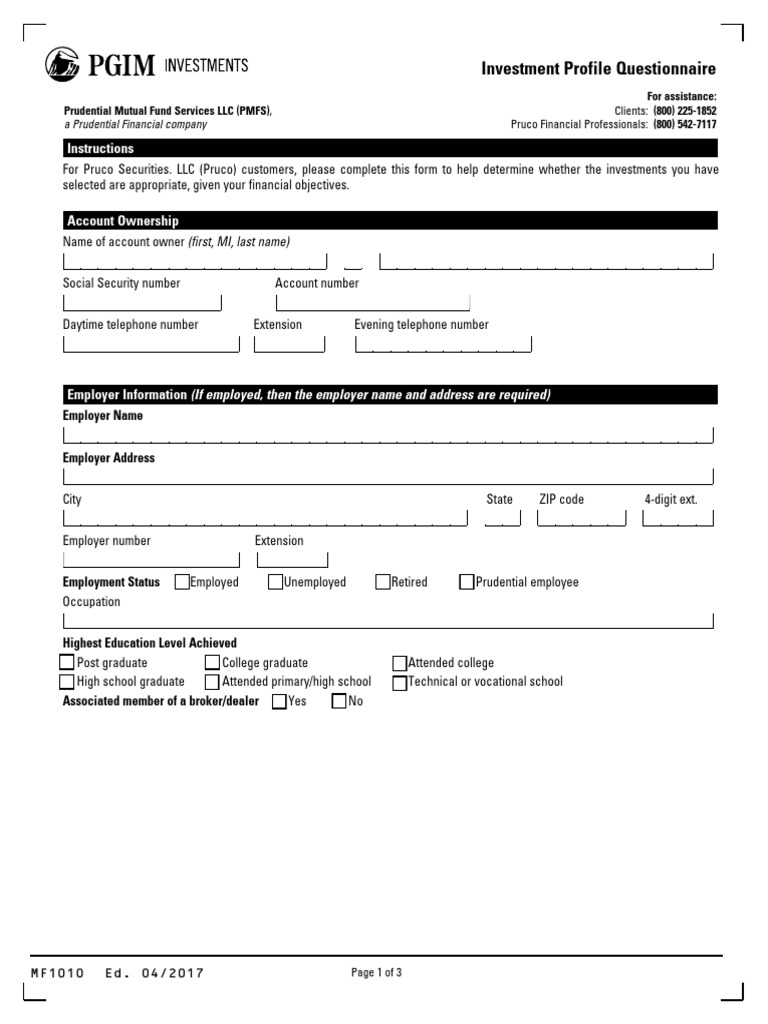 PGIM INVESTMENTS

Investment Profile Questionnaire

Prudential Mutual Fund Services LLC (PMFS),
a Prudential Financial company

For assistance:
Clients: (800) 225-1852
Pruco Financial Professionals: (800) 542-7117

Instructions

For Pruco Securities. LLC (Pruco) customers, please complete this form to help determine whether the investments you have selected are appropriate, given your financial objectives.

Account Ownership

Name of account owner (first, MI, last name)

Social Security number
Account number

Daytime telephone number
Extension
Evening telephone number

Employer Information (If employed, then the employer name and address are required)

Employer Name

Employer Address

City
State
ZIP code
4-digit ext.

Employer number
Extension

Employment Status Employed Unemployed Retired Prudential employee

Occupation

Highest Education Level Achieved

Post graduate College graduate Attended college

High school graduate Attended primary/high school Technical or vocational school

Associated member of a broker/dealer Yes No

MF1010 Ed. 04/2017
Page 1 of 3